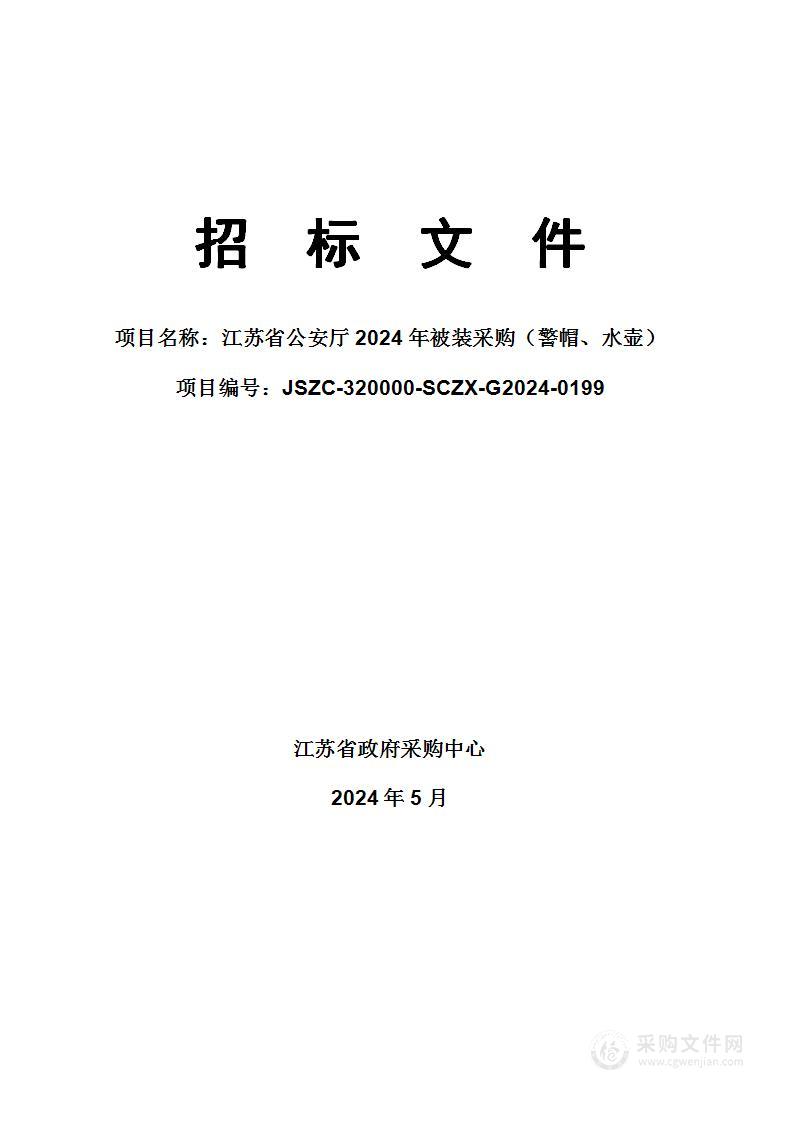 招 标 文 件

项目名称：江苏省公安厅 2024 年被装采购（警帽、水壶）

项目编号：JSZC-320000-SCZX-G2024-0199

江苏省政府采购中心

2024 年 5 月

采购文件网
www.cgwenjian.com